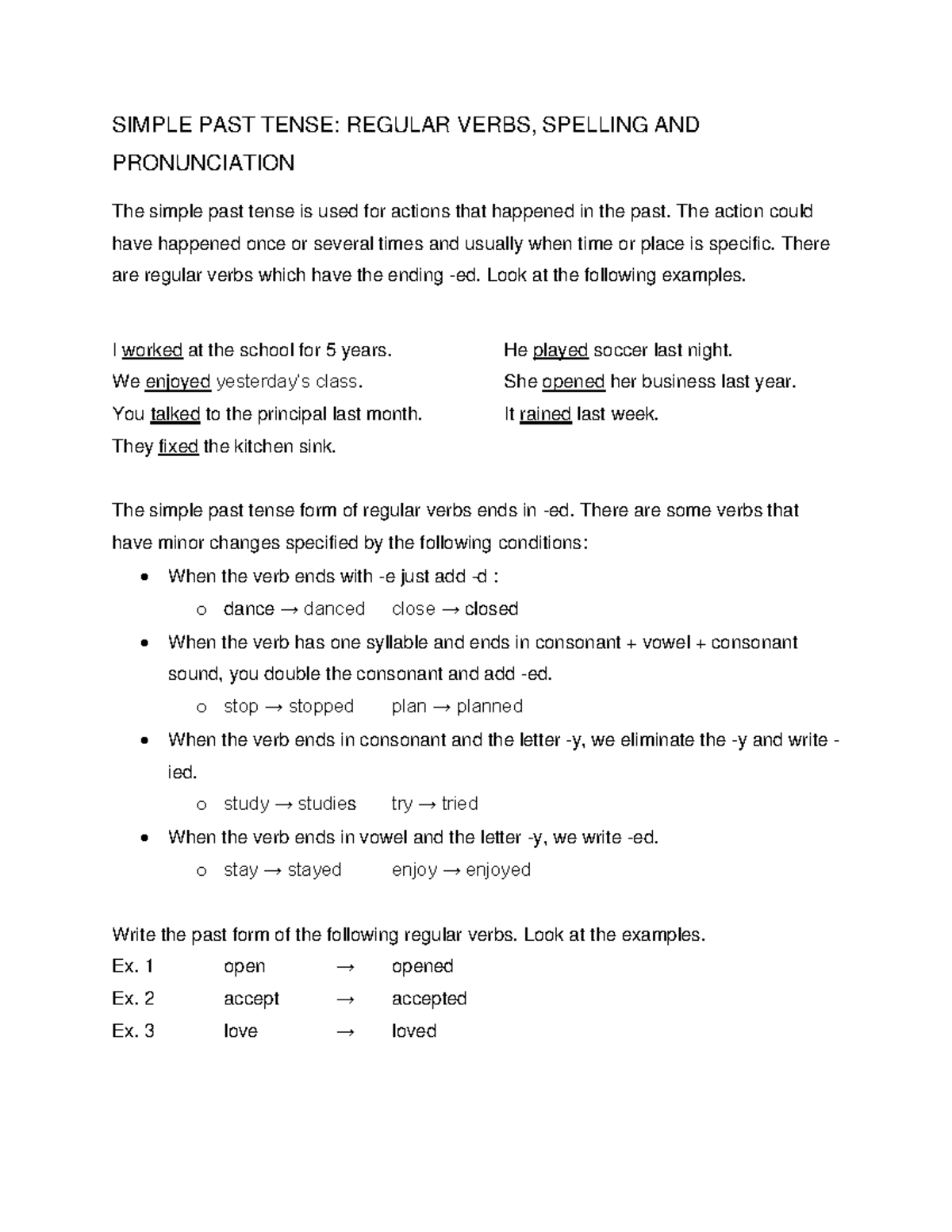 SIMPLE PAST TENSE: REGULAR VERBS, SPELLING AND PRONUNCIATION

The simple past tense is used for actions that happened in the past. The action could have happened once or several times and usually when time or place is specific. There are regular verbs which have the ending -ed. Look at the following examples.

I worked at the school for 5 years.
We enjoyed yesterday's class.
You talked to the principal last month.
They fixed the kitchen sink.

He played soccer last night.
She opened her business last year.
It rained last week.

The simple past tense form of regular verbs ends in -ed. There are some verbs that have minor changes specified by the following conditions:
• When the verb ends with -e just add -d :
o dance → danced close → closed
• When the verb has one syllable and ends in consonant + vowel + consonant sound, you double the consonant and add -ed.
o stop → stopped plan → planned
• When the verb ends in consonant and the letter -y, we eliminate the -y and write -ied.
o study → studies try → tried
• When the verb ends in vowel and the letter -y, we write -ed.
o stay → stayed enjoy → enjoyed

Write the past form of the following regular verbs. Look at the examples.
Ex. 1 open → opened
Ex. 2 accept → accepted
Ex. 3 love → loved